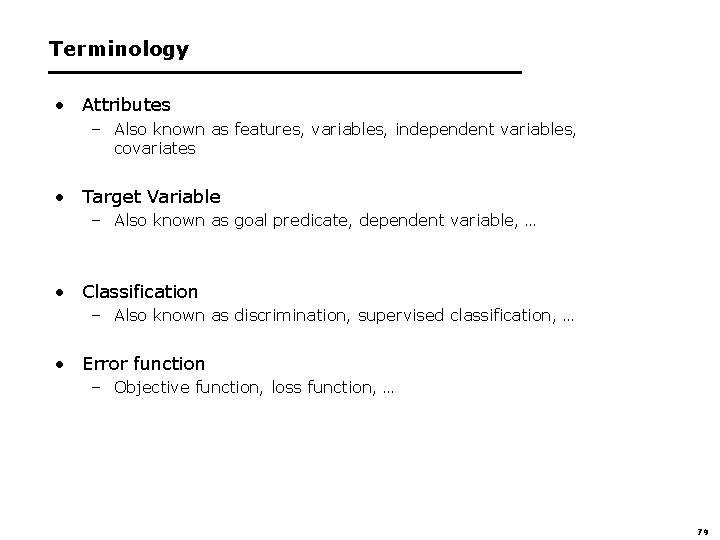 Terminology

• Attributes
– Also known as features, variables, independent variables, covariates

• Target Variable
– Also known as goal predicate, dependent variable, …

• Classification
– Also known as discrimination, supervised classification, …

• Error function
– Objective function, loss function, …

79